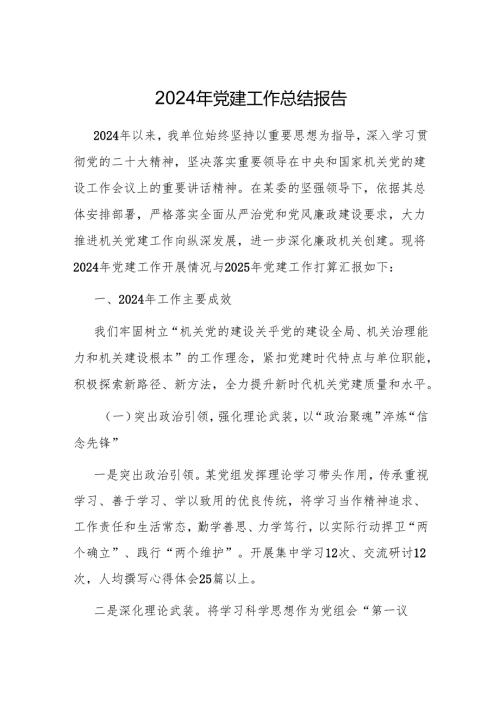 2024年党建工作总结报告

2024年以来，我单位始终坚持以重要思想为指导，深入学习贯彻党的二十大精神，坚决落实重要领导在中央和国家机关党的建设工作会议上的重要讲话精神。在某委的坚强领导下，依据其总体安排部署，严格落实全面从严治党和党风廉政建设要求，大力推进机关党建工作向纵深发展，进一步深化廉政机关创建。现将2024年党建工作开展情况与2025年党建工作打算汇报如下：

一、2024年工作主要成效

我们牢固树立“机关党的建设关乎党的建设全局、机关治理能力和机关建设根本”的工作理念，紧扣党建时代特点与单位职能，积极探索新路径、新方法，全力提升新时代机关党建质量和水平。

（一）突出政治引领，强化理论武装，以“政治聚魂”淬炼“信念先锋”

一是突出政治引领。某党组发挥理论学习带头作用，传承重视学习、善于学习、学以致用的优良传统，将学习当作精神追求、工作责任和生活常态，勤学善思、力学笃行，以实际行动捍卫“两个确立”、践行“两个维护”。开展集中学习12次、交流研讨12次，人均撰写心得体会25篇以上。

二是深化理论武装。将学习科学思想作为党组会“第一议